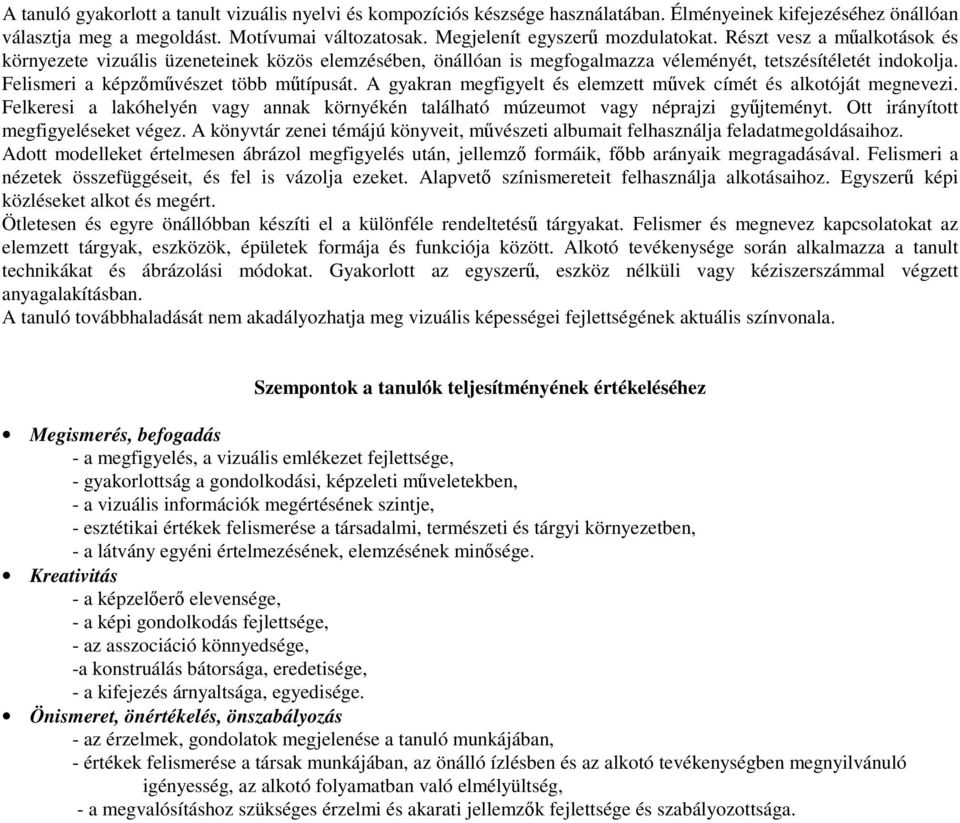 A tanuló gyakorlott a tanult vizuális nyelvi és kompozíciós készsége használatában. Élményeinek kifejezéséhez önállóan választja meg a megoldást. Motívumai változatosak. Megjelenít egyszerű mozdulatokat. Részt vesz a műalkotások és környezete vizuális üzeneteinek közös elemzésében, önállóan is megfogalmazza véleményét, tetszésítéletét indokolja. Felismeri a képzőművészet több műtípusát. A gyakran megfigyelt és elemzett művek címét és alkotóját megnevezi. Felkeresi a lakóhelyén vagy annak környékén található múzeumot vagy néprajzi gyűjteményt. Ott irányított megfigyeléseket végez. A könyvtár zenei témájú könyveit, művészeti albumait felhasználja feladatmegoldásaihoz.
Adott modelleket értelmesen ábrázol megfigyelés után, jellemző formáik, főbb arányaik megragadásával. Felismeri a nézetek összefüggéseit, és fel is vázolja ezeket. Alapvető színismereteit felhasználja alkotásaihoz. Egyszerű képi közléseket alkot és megért.
Ötletesen és egyre önállóbban készíti el a különféle rendeltetésű tárgyakat. Felismer és megnevez kapcsolatokat az elemzett tárgyak, eszközök, épületek formája és funkciója között. Alkotó tevékenysége során alkalmazza a tanult technikákat és ábrázolási módokat. Gyakorlott az egyszerű, eszköz nélküli vagy kéziszerszámmal végzett anyagalakításban.
A tanuló továbbhaladását nem akadályozhatja meg vizuális képességei fejlettségének aktuális színvonala.

Szempontok a tanulók teljesítményének értékeléséhez

• Megismerés, befogadás
- a megfigyelés, a vizuális emlékezet fejlettsége,
- gyakorlottság a gondolkodási, képzeleti műveletekben,
- a vizuális információk megértésének szintje,
- esztétikai értékek felismerése a társadalmi, természeti és tárgyi környezetben,
- a látvány egyéni értelmezésének, elemzésének minősége.
• Kreativitás
- a képzelőerő elevensége,
- a képi gondolkodás fejlettsége,
- az asszociáció könnyedsége,
-a konstruálás bátorsága, eredetisége,
- a kifejezés árnyaltsága, egyedisége.
• Önismeret, önértékelés, önszabályozás
- az érzelmek, gondolatok megjelenése a tanuló munkájában,
- értékek felismerése a társak munkájában, az önálló ízlésben és az alkotó tevékenységben megnyilvánuló igényesség, az alkotó folyamatban való elmélyültség,
- a megvalósításhoz szükséges érzelmi és akarati jellemzők fejlettsége és szabályozottsága.